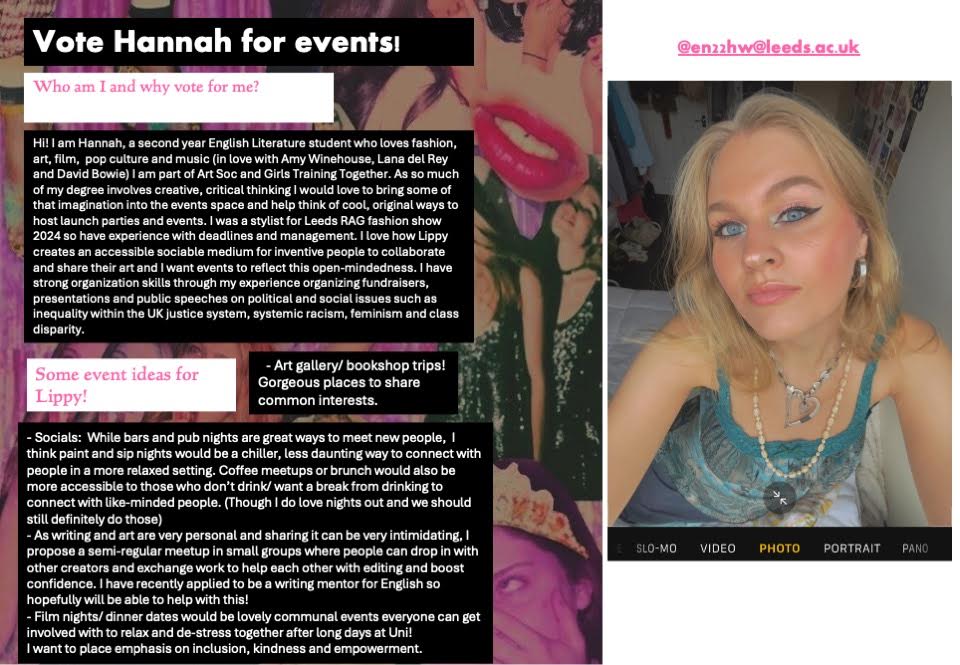 Vote Hannah for events!

Who am I and why vote for me?

Hi! I am Hannah, a second year English Literature student who loves fashion, art, film, pop culture and music (in love with Amy Winehouse, Lana del Rey and David Bowie) I am part of Art Soc and Girls Training Together. As so much of my degree involves creative, critical thinking I would love to bring some of that imagination into the events space and help think of cool, original ways to host launch parties and events. I was a stylist for Leeds RAG fashion show 2024 so have experience with deadlines and management. I love how Lippy creates an accessible sociable medium for inventive people to collaborate and share their art and I want events to reflect this open-mindedness. I have strong organization skills through my experience organizing fundraisers, presentations and public speeches on political and social issues such as inequality within the UK justice system, systemic racism, feminism and class disparity.

Some event ideas for Lippy!

- Art gallery/ bookshop trips! Gorgeous places to share common interests.

- Socials: While bars and pub nights are great ways to meet new people, I think paint and sip nights would be a chiller, less daunting way to connect with people in a more relaxed setting. Coffee meetups or brunch would also be more accessible to those who don't drink/ want a break from drinking to connect with like-minded people. (Though I do love nights out and we should still definitely do those)
- As writing and art are very personal and sharing it can be very intimidating, I propose a semi-regular meetup in small groups where people can drop in with other creators and exchange work to help each other with editing and boost confidence. I have recently applied to be a writing mentor for English so hopefully will be able to help with this!
- Film nights/ dinner dates would be lovely communal events everyone can get involved with to relax and de-stress together after long days at Uni!
I want to place emphasis on inclusion, kindness and empowerment.

@en22hw@leeds.ac.uk

SLO-MO VIDEO PHOTO PORTRAIT PANO